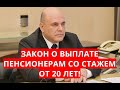 ЗАКОН О ВЫПЛАТЕ ПЕНСИОНЕРАМ СО СТАЖЕМ ОТ 20 ЛЕТ!